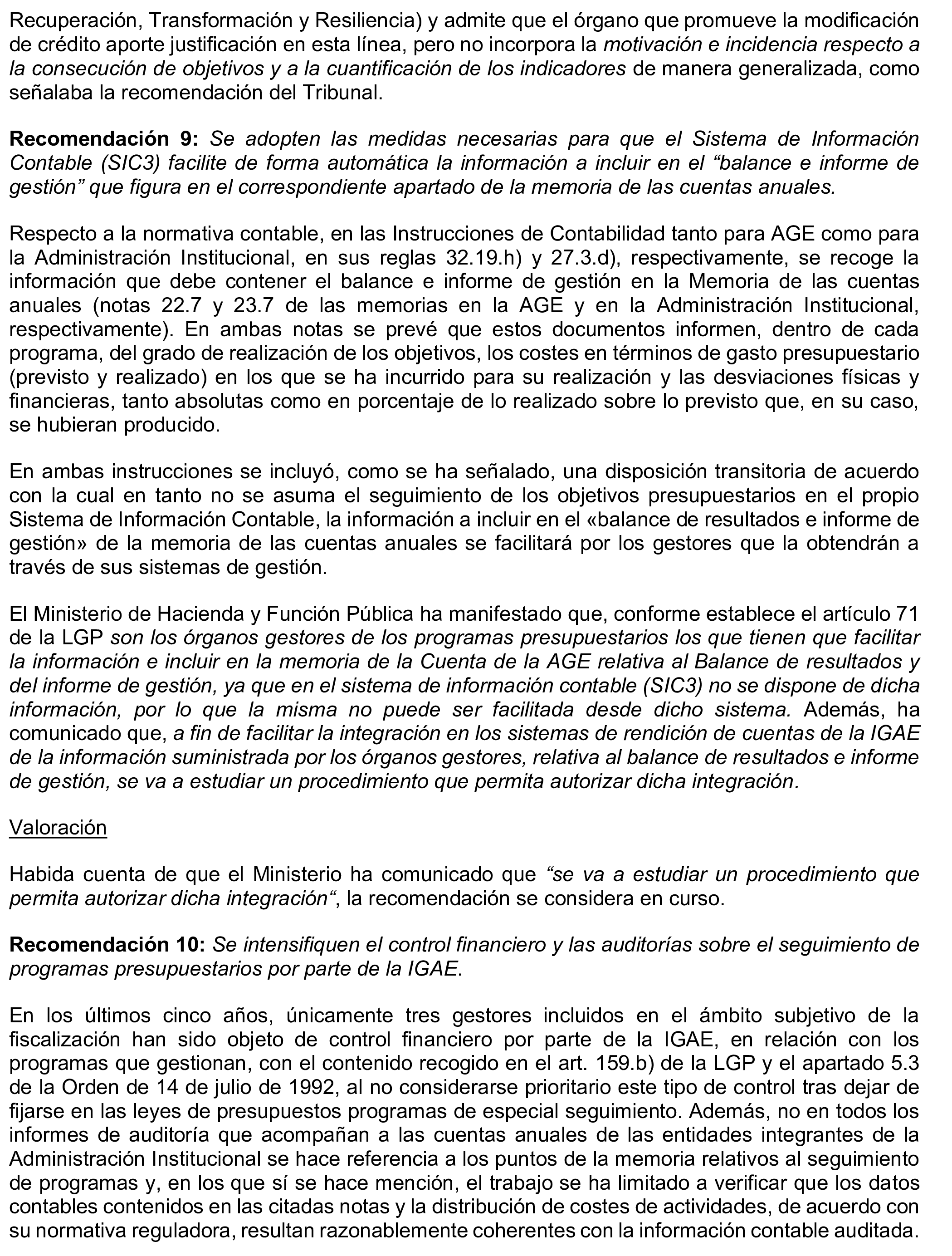 Recuperación, Transformación y Resiliencia) y admite que el órgano que promueve la modificación de crédito aporte justificación en esta línea, pero no incorpora la motivación e incidencia respecto a la consecución de objetivos y a la cuantificación de los indicadores de manera generalizada, como señalaba la recomendación del Tribunal.

Recomendación 9: Se adopten las medidas necesarias para que el Sistema de Información Contable (SIC3) facilite de forma automática la información a incluir en el “balance e informe de gestión” que figura en el correspondiente apartado de la memoria de las cuentas anuales.

Respecto a la normativa contable, en las Instrucciones de Contabilidad tanto para AGE como para la Administración Institucional, en sus reglas 32.19.h) y 27.3.d), respectivamente, se recoge la información que debe contener el balance e informe de gestión en la Memoria de las cuentas anuales (notas 22.7 y 23.7 de las memorias en la AGE y en la Administración Institucional, respectivamente). En ambas notas se prevé que estos documentos informen, dentro de cada programa, del grado de realización de los objetivos, los costes en términos de gasto presupuestario (previsto y realizado) en los que se ha incurrido para su realización y las desviaciones físicas y financieras, tanto absolutas como en porcentaje de lo realizado sobre lo previsto que, en su caso, se hubieran producido.

En ambas instrucciones se incluyó, como se ha señalado, una disposición transitoria de acuerdo con la cual en tanto no se asuma el seguimiento de los objetivos presupuestarios en el propio Sistema de Información Contable, la información a incluir en el «balance de resultados e informe de gestión» de la memoria de las cuentas anuales se facilitará por los gestores que la obtendrán a través de sus sistemas de gestión.

El Ministerio de Hacienda y Función Pública ha manifestado que, conforme establece el artículo 71 de la LGP son los órganos gestores de los programas presupuestarios los que tienen que facilitar la información e incluir en la memoria de la Cuenta de la AGE relativa al Balance de resultados y del informe de gestión, ya que en el sistema de información contable (SIC3) no se dispone de dicha información, por lo que la misma no puede ser facilitada desde dicho sistema. Además, ha comunicado que, a fin de facilitar la integración en los sistemas de rendición de cuentas de la IGAE de la información suministrada por los órganos gestores, relativa al balance de resultados e informe de gestión, se va a estudiar un procedimiento que permita autorizar dicha integración.

Valoración

Habida cuenta de que el Ministerio ha comunicado que “se va a estudiar un procedimiento que permita autorizar dicha integración“, la recomendación se considera en curso.

Recomendación 10: Se intensifiquen el control financiero y las auditorías sobre el seguimiento de programas presupuestarios por parte de la IGAE.

En los últimos cinco años, únicamente tres gestores incluidos en el ámbito subjetivo de la fiscalización han sido objeto de control financiero por parte de la IGAE, en relación con los programas que gestionan, con el contenido recogido en el art. 159.b) de la LGP y el apartado 5.3 de la Orden de 14 de julio de 1992, al no considerarse prioritario este tipo de control tras dejar de fijarse en las leyes de presupuestos programas de especial seguimiento. Además, no en todos los informes de auditoría que acompañan a las cuentas anuales de las entidades integrantes de la Administración Institucional se hace referencia a los puntos de la memoria relativos al seguimiento de programas y, en los que sí se hace mención, el trabajo se ha limitado a verificar que los datos contables contenidos en las citadas notas y la distribución de costes de actividades, de acuerdo con su normativa reguladora, resultan razonablemente coherentes con la información contable auditada.